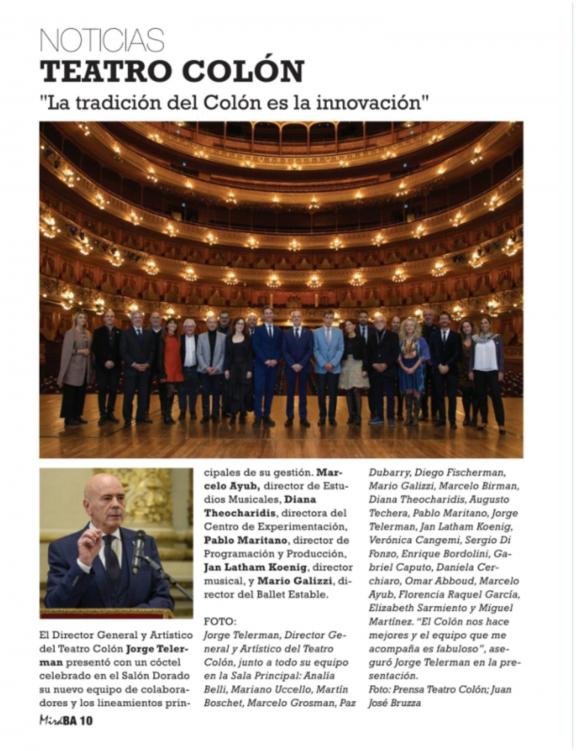 NOTICIAS
TEATRO COLÓN
"La tradición del Colón es la innovación"

El Director General y Artístico del Teatro Colón Jorge Telerman presentó con un cóctel celebrado en el Salón Dorado su nuevo equipo de colaboradores y los lineamientos principales de su gestión. Marcelo Ayub, director de Estudios Musicales, Diana Theocharidis, directora del Centro de Experimentación, Pablo Maritano, director de Programación y Producción, Jan Latham Koenig, director musical, y Mario Galizzi, director del Ballet Estable.

FOTO:
Jorge Telerman, Director General y Artístico del Teatro Colón, junto a todo su equipo en la Sala Principal: Analía Belli, Mariano Uccello, Martín Boschet, Marcelo Grosman, Paz Dubarry, Diego Fischerman, Mario Galizzi, Marcelo Birman, Diana Theocharidis, Augusto Techera, Pablo Maritano, Jorge Telerman, Jan Latham Koenig, Verónica Cangemi, Sergio Di Fonzo, Enrique Bordolini, Gabriel Caputo, Daniela Cerchiaro, Omar Abboud, Marcelo Ayub, Florencia Raquel García, Elizabeth Sarmiento y Miguel Martínez. "El Colón nos hace mejores y el equipo que me acompaña es fabuloso", aseguró Jorge Telerman en la presentación.
Foto: Prensa Teatro Colón; Juan José Bruzza

MiraBA 10